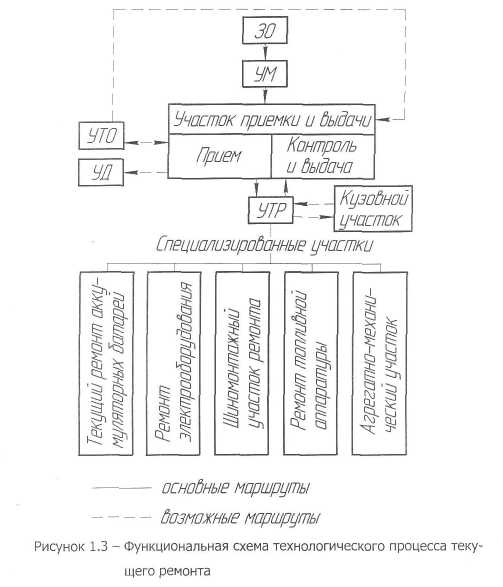 ЗО

УМ

Участок приемки и выдачи

УТО

УД

Прием

Контроль и выдача

УТР

Кузовной участок

Специализированные участки

Текущий ремонт аккумуляторных батарей

Ремонт электрооборудования

Шиномонтажный участок ремонта

Ремонт топливной аппаратуры

Агрегатно-механический участок

основные маршруты

возможные маршруты

Рисунок 1.3 – Функциональная схема технологического процесса текущего ремонта